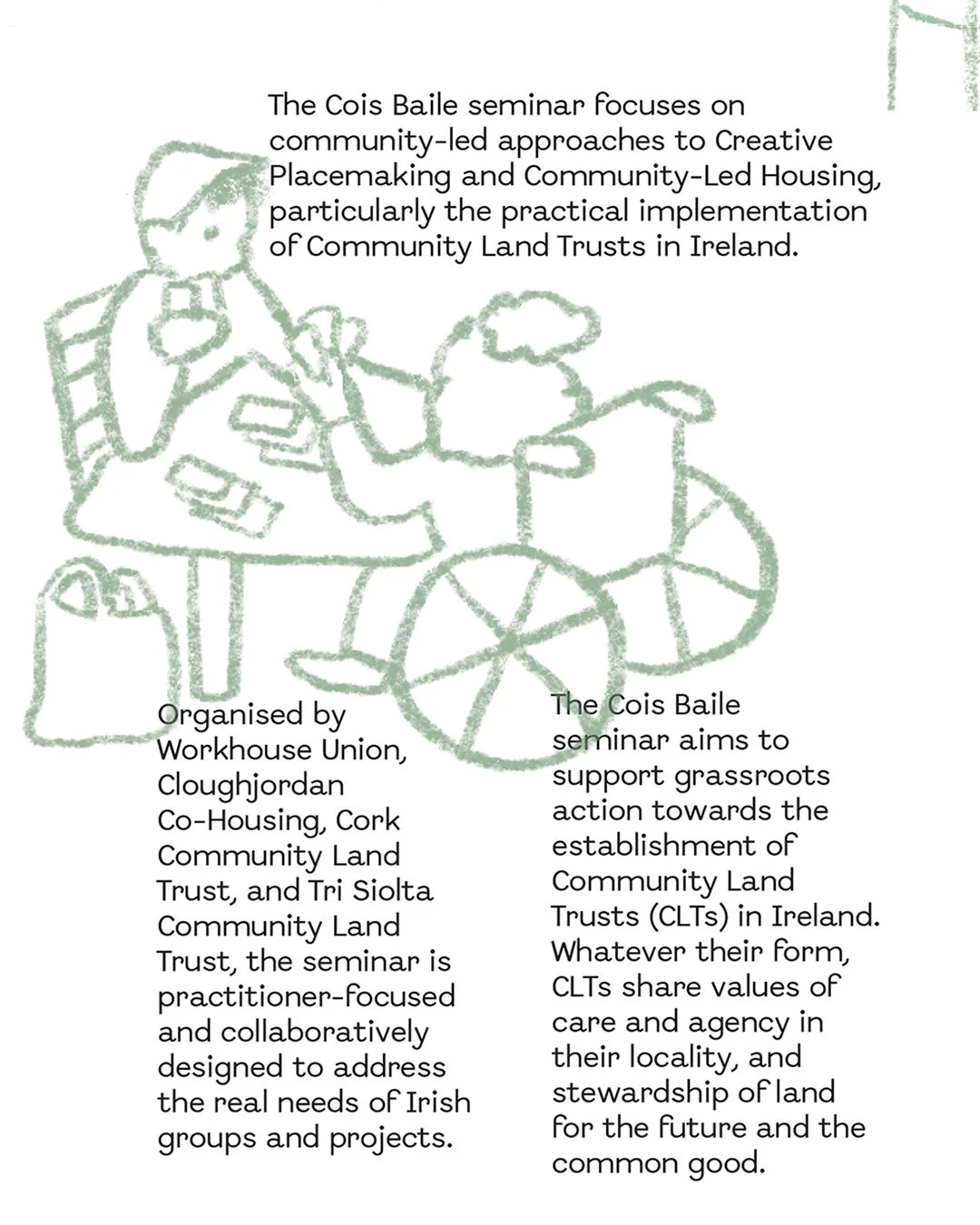 The Cois Baile seminar focuses on community-led approaches to Creative Placemaking and Community-Led Housing, particularly the practical implementation of Community Land Trusts in Ireland.

Organised by Workhouse Union, Cloughjordan Co-Housing, Cork Community Land Trust, and Tri Siolta Community Land Trust, the seminar is practitioner-focused and collaboratively designed to address the real needs of Irish groups and projects.

The Cois Baile seminar aims to support grassroots action towards the establishment of Community Land Trusts (CLTs) in Ireland. Whatever their form, CLTs share values of care and agency in their locality, and stewardship of land for the future and the common good.